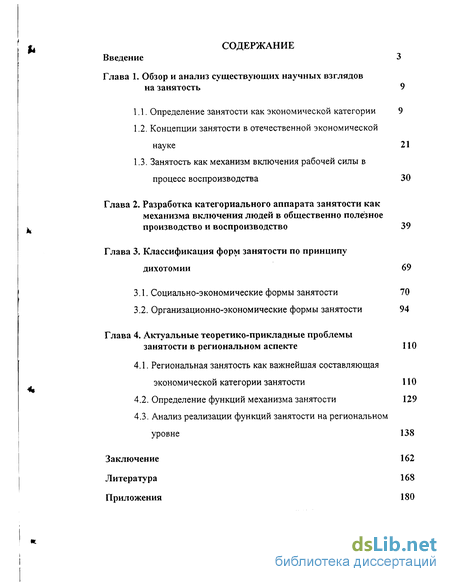 СОДЕРЖАНИЕ

Введение 3

Глава 1. Обзор и анализ существующих научных взглядов на занятость 9

1.1. Определение занятости как экономической категории 9

1.2. Концепции занятости в отечественной экономической науке 21

1.3. Занятость как механизм включения рабочей силы в процесс воспроизводства 30

Глава 2. Разработка категориального аппарата занятости как механизма включения людей в общественно полезное производство и воспроизводство 39

Глава 3. Классификация форм занятости по принципу дихотомии 69

3.1. Социально-экономические формы занятости 70

3.2. Организационно-экономические формы занятости 94

Глава 4. Актуальные теоретико-прикладные проблемы занятости в региональном аспекте 110

4.1. Региональная занятость как важнейшая составляющая экономической категории занятости 110

4.2. Определение функций механизма занятости 129

4.3. Анализ реализации функций занятости на региональном уровне 138

Заключение 162

Литература 168

Приложения 180

dsLib.net
библиотека диссертаций